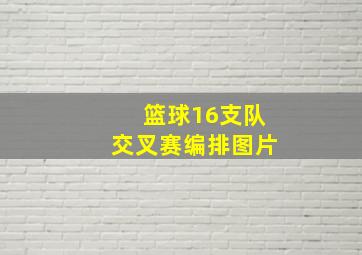 篮球16支队
交叉赛编排图片